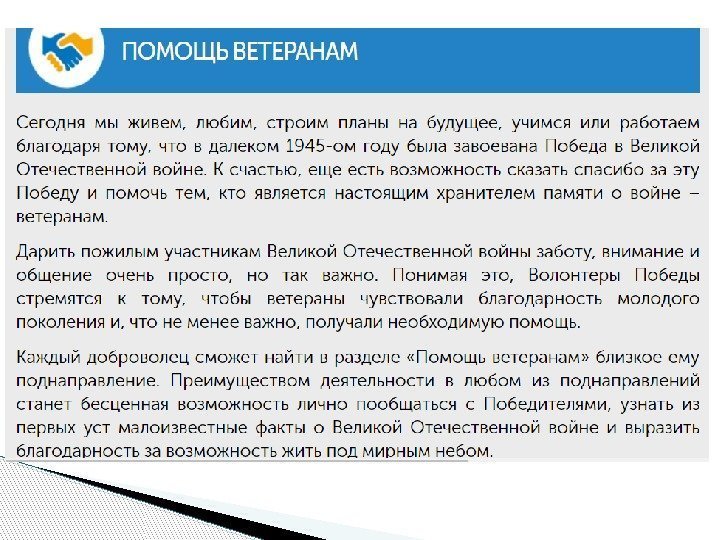 ПОМОЩЬ ВЕТЕРАНАМ

Сегодня мы живем, любим, строим планы на будущее, учимся или работаем благодаря тому, что в далеком 1945-ом году была завоевана Победа в Великой Отечественной войне. К счастью, еще есть возможность сказать спасибо за эту Победу и помочь тем, кто является настоящим хранителем памяти о войне – ветеранам.

Дарить пожилым участникам Великой Отечественной войны заботу, внимание и общение очень просто, но так важно. Понимая это, Волонтеры Победы стремятся к тому, чтобы ветераны чувствовали благодарность молодого поколения и, что не менее важно, получали необходимую помощь.

Каждый доброволец сможет найти в разделе «Помощь ветеранам» близкое ему поднаправление. Преимуществом деятельности в любом из поднаправлений станет бесценная возможность лично пообщаться с Победителями, узнать из первых уст малоизвестные факты о Великой Отечественной войне и выразить благодарность за возможность жить под мирным небом.